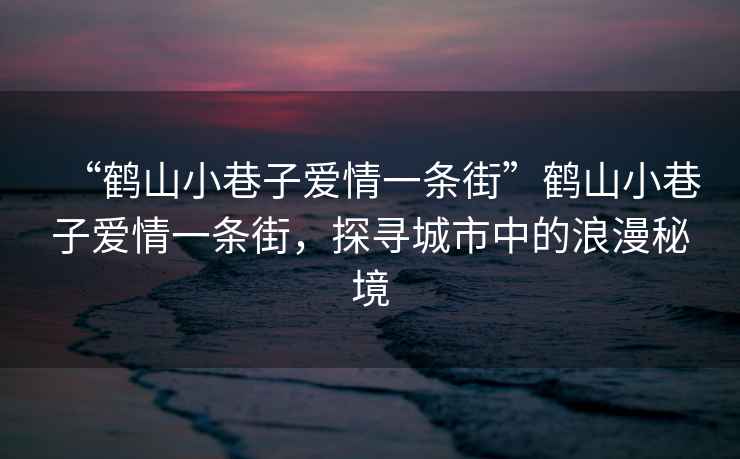 “鹤山小巷子爱情一条街”鹤山小巷子爱情一条街，探寻城市中的浪漫秘境